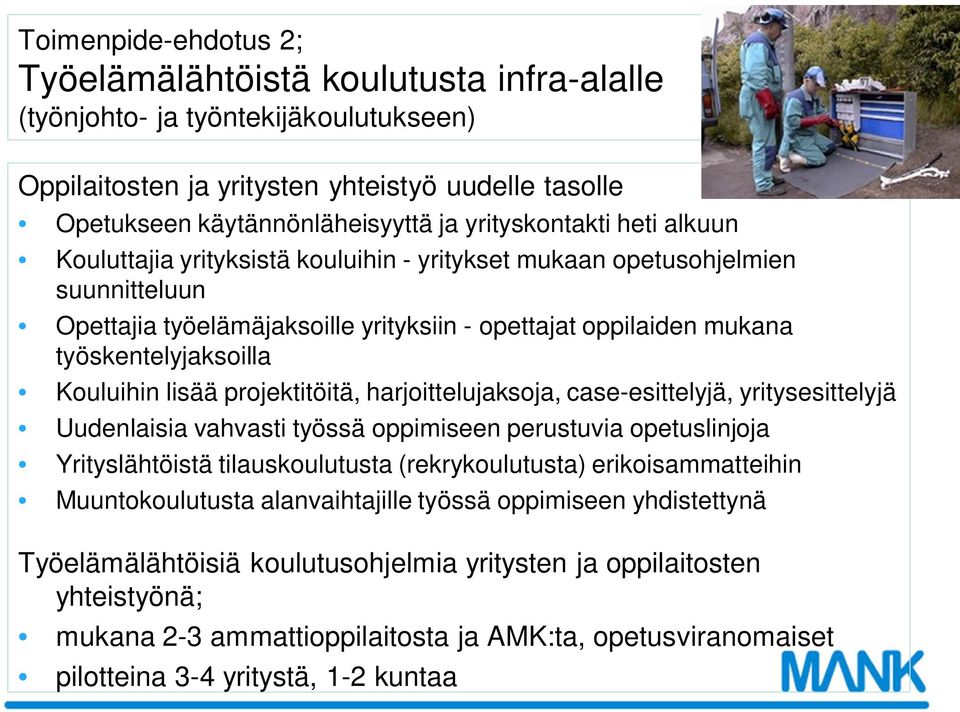 Toimenpide-ehdotus 2;
Työelämälähtöistä koulutusta infra-alalle
(työnjohto- ja työntekijäkoulutukseen)

Oppilaitosten ja yritysten yhteistyö uudelle tasolle
• Opetukseen käytännönläheisyyttä ja yrityskontakti heti alkuun
• Kouluttajia yrityksistä kouluihin - yritykset mukaan opetusohjelmien suunnitteluun
• Opettajia työelämäjaksoille yrityksiin - opettajat oppilaiden mukana työskentelyjaksoilla
• Kouluihin lisää projektitöitä, harjoittelujaksoja, case-esittelyjä, yritysesittelyjä
• Uudenlaisia vahvasti työssä oppimiseen perustuvia opetuslinjoja
• Yrityslähtöistä tilauskoulutusta (rekrykoulutusta) erikoisammatteihin
• Muuntokoulutusta alanvaihtajille työssä oppimiseen yhdistettynä

Työelämälähtöisiä koulutusohjelmia yritysten ja oppilaitosten yhteistyönä;
• mukana 2-3 ammattioppilaitosta ja AMK:ta, opetusviranomaiset
• pilotteina 3-4 yritystä, 1-2 kuntaa

MANK